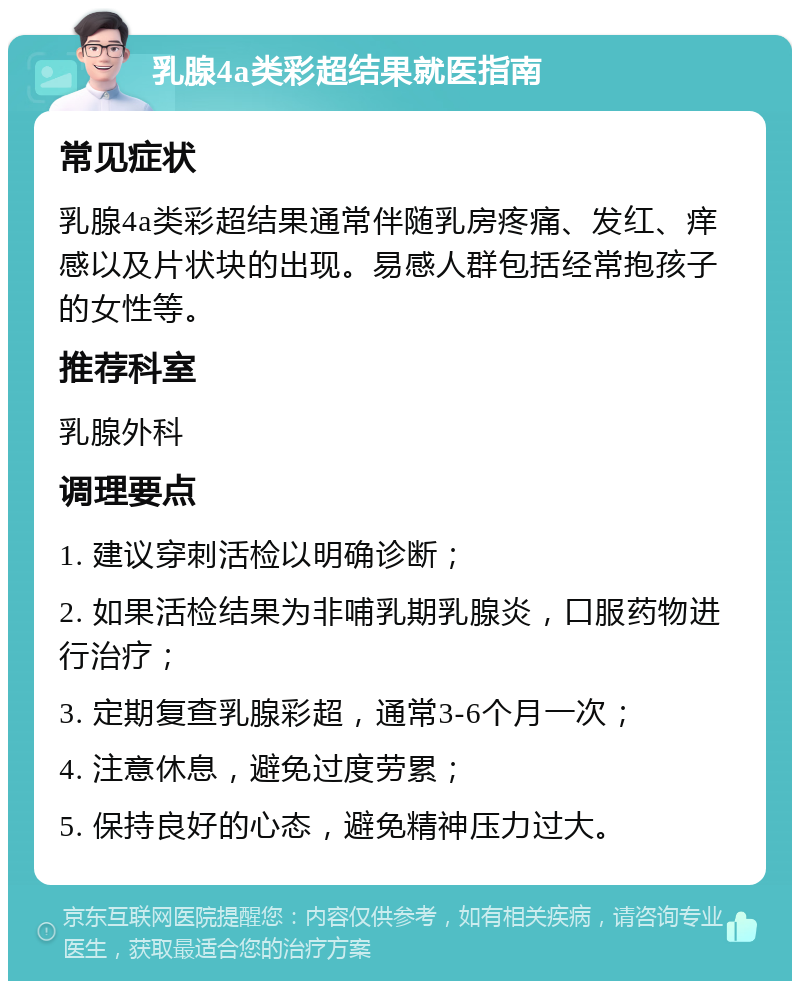 乳腺4a类彩超结果就医指南

常见症状

乳腺4a类彩超结果通常伴随乳房疼痛、发红、痒感以及片状块的出现。易感人群包括经常抱孩子的女性等。

推荐科室

乳腺外科

调理要点

1. 建议穿刺活检以明确诊断；

2. 如果活检结果为非哺乳期乳腺炎，口服药物进行治疗；

3. 定期复查乳腺彩超，通常3-6个月一次；

4. 注意休息，避免过度劳累；

5. 保持良好的心态，避免精神压力过大。

京东互联网医院提醒您：内容仅供参考，如有相关疾病，请咨询专业医生，获取最适合您的治疗方案